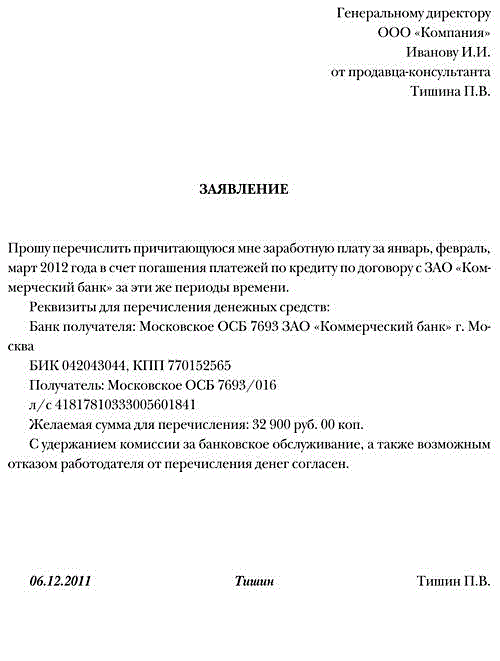 Генеральному директору
ООО «Компания»
Иванову И.И.
от продавца-консультанта
Тишина П.В.

ЗАЯВЛЕНИЕ

Прошу перечислить причитающуюся мне заработную плату за январь, февраль, март 2012 года в счет погашения платежей по кредиту по договору с ЗАО «Коммерческий банк» за эти же периоды времени.

Реквизиты для перечисления денежных средств:

Банк получателя: Московское ОСБ 7693 ЗАО «Коммерческий банк» г. Москва

БИК 042043044, КПП 770152565

Получатель: Московское ОСБ 7693/016

л/с 41817810333005601841

Желаемая сумма для перечисления: 32 900 руб. 00 коп.

С удержанием комиссии за банковское обслуживание, а также возможным отказом работодателя от перечисления денег согласен.

06.12.2011 Тишин Тишин П.В.